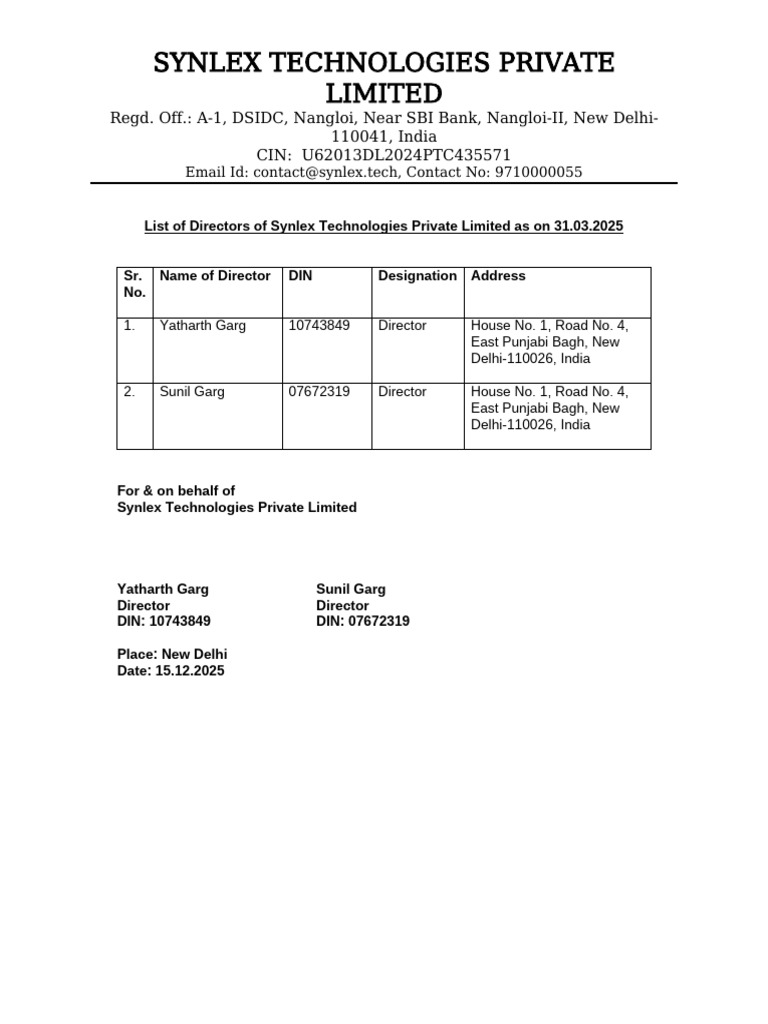 SYNLEX TECHNOLOGIES PRIVATE LIMITED

Regd. Off.: A-1, DSIDC, Nangloi, Near SBI Bank, Nangloi-II, New Delhi-110041, India
CIN: U62013DL2024PTC435571
Email Id: contact@synlex.tech, Contact No: 9710000055

List of Directors of Synlex Technologies Private Limited as on 31.03.2025

| Sr. No. | Name of Director | DIN | Designation | Address |
|---|---|---|---|---|
| 1. | Yatharth Garg | 10743849 | Director | House No. 1, Road No. 4, East Punjabi Bagh, New Delhi-110026, India |
| 2. | Sunil Garg | 07672319 | Director | House No. 1, Road No. 4, East Punjabi Bagh, New Delhi-110026, India |

For & on behalf of
Synlex Technologies Private Limited

Yatharth Garg
Director
DIN: 10743849

Sunil Garg
Director
DIN: 07672319

Place: New Delhi
Date: 15.12.2025